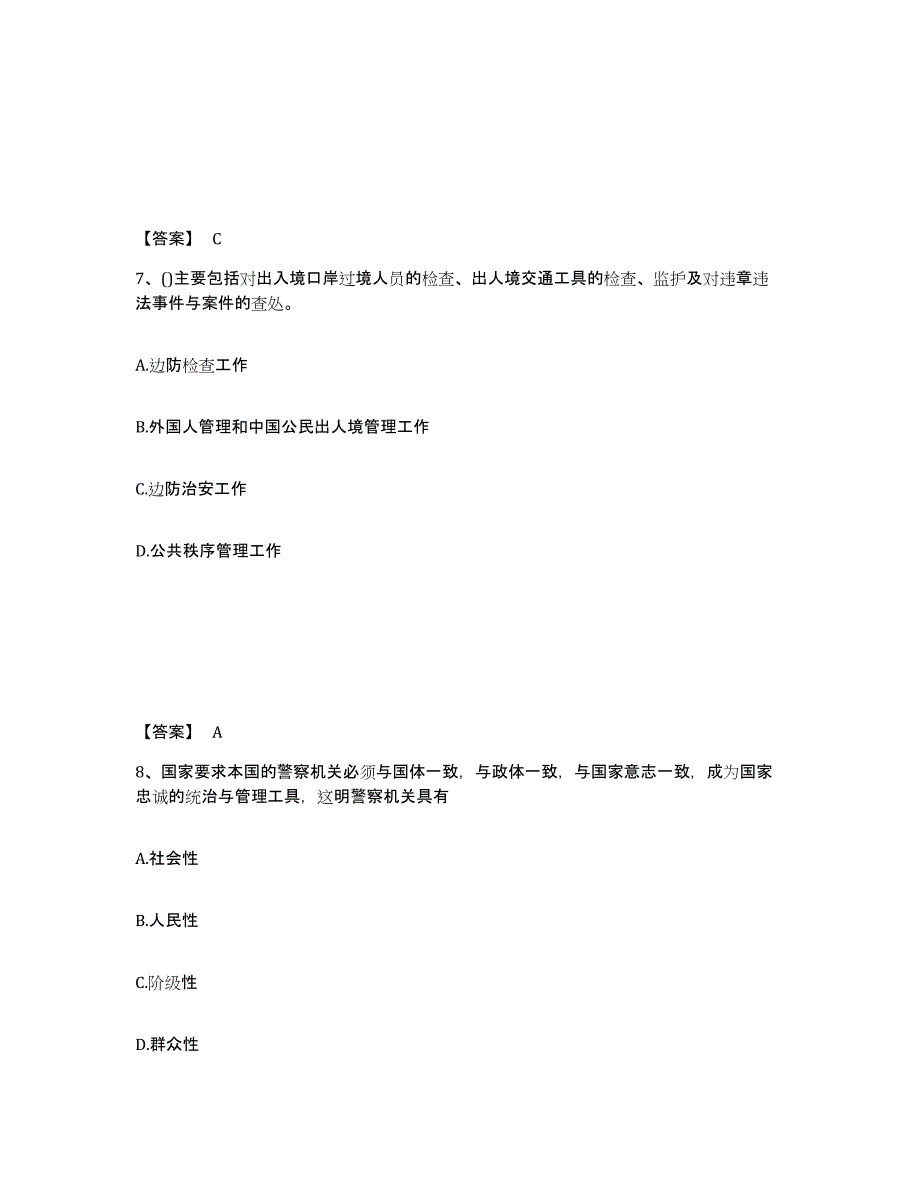 【答案】 C

7、()主要包括对出入境口岸过境人员的检查、出人境交通工具的检查、监护及对违章违法事件与案件的查处。

A.边防检查工作

B.外国人管理和中国公民出人境管理工作

C.边防治安工作

D.公共秩序管理工作

【答案】 A

8、国家要求本国的警察机关必须与国体一致，与政体一致，与国家意志一致，成为国家忠诚的统治与管理工具，这明警察机关具有

A.社会性

B.人民性

C.阶级性

D.群众性